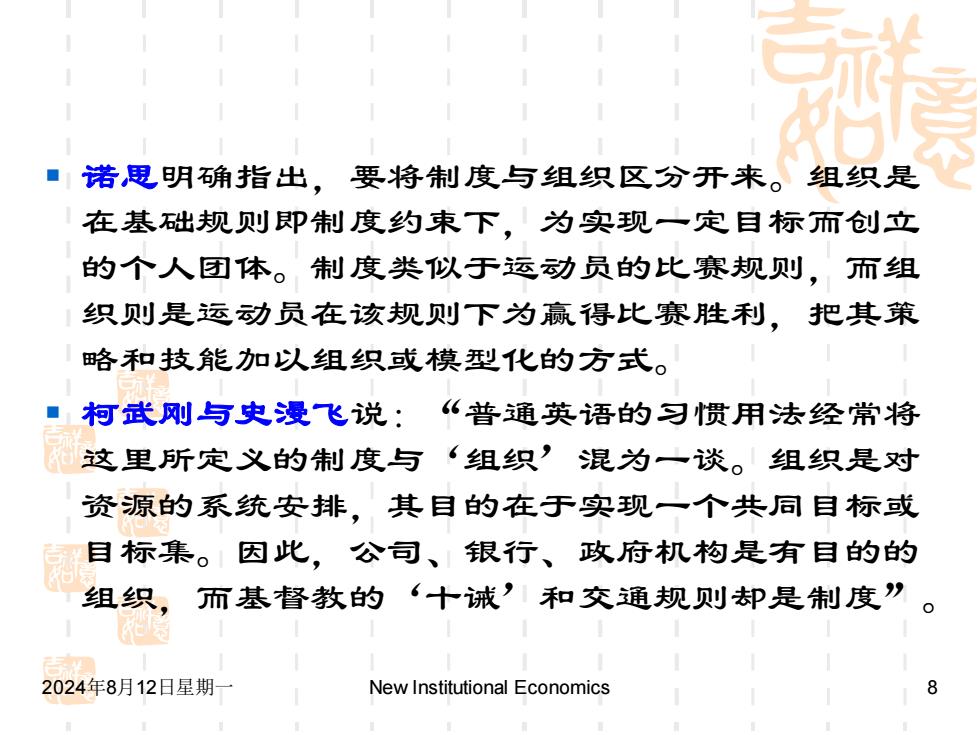 吉祥如意

▪ 诺思明确指出，要将制度与组织区分开来。组织是在基础规则即制度约束下，为实现一定目标而创立的个人团体。制度类似于运动员的比赛规则，而组织则是运动员在该规则下为赢得比赛胜利，把其策略和技能加以组织或模型化的方式。

▪ 柯武刚与史漫飞说：“普通英语的习惯用法经常将这里所定义的制度与‘组织’混为一谈。组织是对资源的系统安排，其目的在于实现一个共同目标或目标集。因此，公司、银行、政府机构是有目的的组织，而基督教的‘十诫’和交通规则却是制度”。

2024年8月12日星期一 New Institutional Economics 8